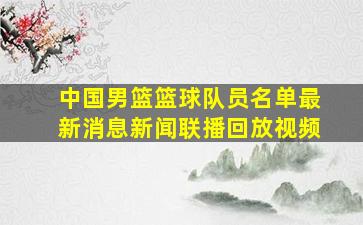 中国男篮篮球队员名单最新消息新闻联播回放视频